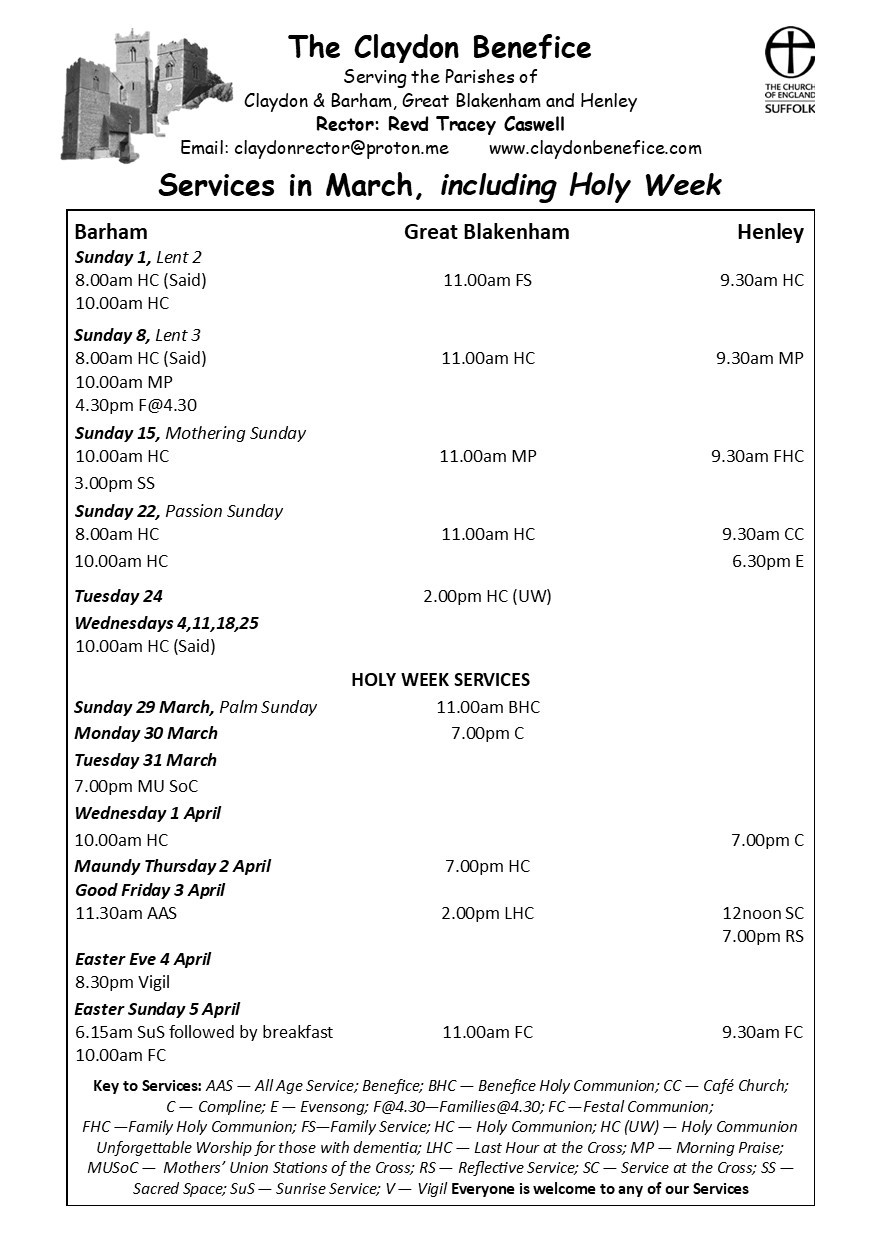 The Claydon Benefice
Serving the Parishes of
Claydon & Barham, Great Blakenham and Henley
Rector: Revd Tracey Caswell
Email: claydonrector@proton.me www.claydonbenefice.com

THE CHURCH OF ENGLAND SUFFOLK

Services in March, including Holy Week

| Barham | Great Blakenham | Henley |
|---|---|---|
| Sunday 1, Lent 2 | | |
| 8.00am HC (Said) | 11.00am FS | 9.30am HC |
| 10.00am HC | | |
| Sunday 8, Lent 3 | | |
| 8.00am HC (Said) | 11.00am HC | 9.30am MP |
| 10.00am MP | | |
| 4.30pm F@4.30 | | |
| Sunday 15, Mothering Sunday | | |
| 10.00am HC | 11.00am MP | 9.30am FHC |
| 3.00pm SS | | |
| Sunday 22, Passion Sunday | | |
| 8.00am HC | 11.00am HC | 9.30am CC |
| 10.00am HC | | 6.30pm E |
| Tuesday 24 | 2.00pm HC (UW) | |
| Wednesdays 4,11,18,25 | | |
| 10.00am HC (Said) | | |
| | HOLY WEEK SERVICES | |
| Sunday 29 March, Palm Sunday | 11.00am BHC | |
| Monday 30 March | 7.00pm C | |
| Tuesday 31 March | | |
| 7.00pm MU SoC | | |
| Wednesday 1 April | | |
| 10.00am HC | | 7.00pm C |
| Maundy Thursday 2 April | 7.00pm HC | |
| Good Friday 3 April | | |
| 11.30am AAS | 2.00pm LHC | 12noon SC |
| | | 7.00pm RS |
| Easter Eve 4 April | | |
| 8.30pm Vigil | | |
| Easter Sunday 5 April | | |
| 6.15am SuS followed by breakfast | 11.00am FC | 9.30am FC |
| 10.00am FC | | |

Key to Services: AAS — All Age Service; Benefice; BHC — Benefice Holy Communion; CC — Café Church; C — Compline; E — Evensong; F@4.30—Families@4.30; FC —Festal Communion; FHC —Family Holy Communion; FS—Family Service; HC — Holy Communion; HC (UW) — Holy Communion Unforgettable Worship for those with dementia; LHC — Last Hour at the Cross; MP — Morning Praise; MUSoC — Mothers' Union Stations of the Cross; RS — Reflective Service; SC — Service at the Cross; SS — Sacred Space; SuS — Sunrise Service; V — Vigil Everyone is welcome to any of our Services